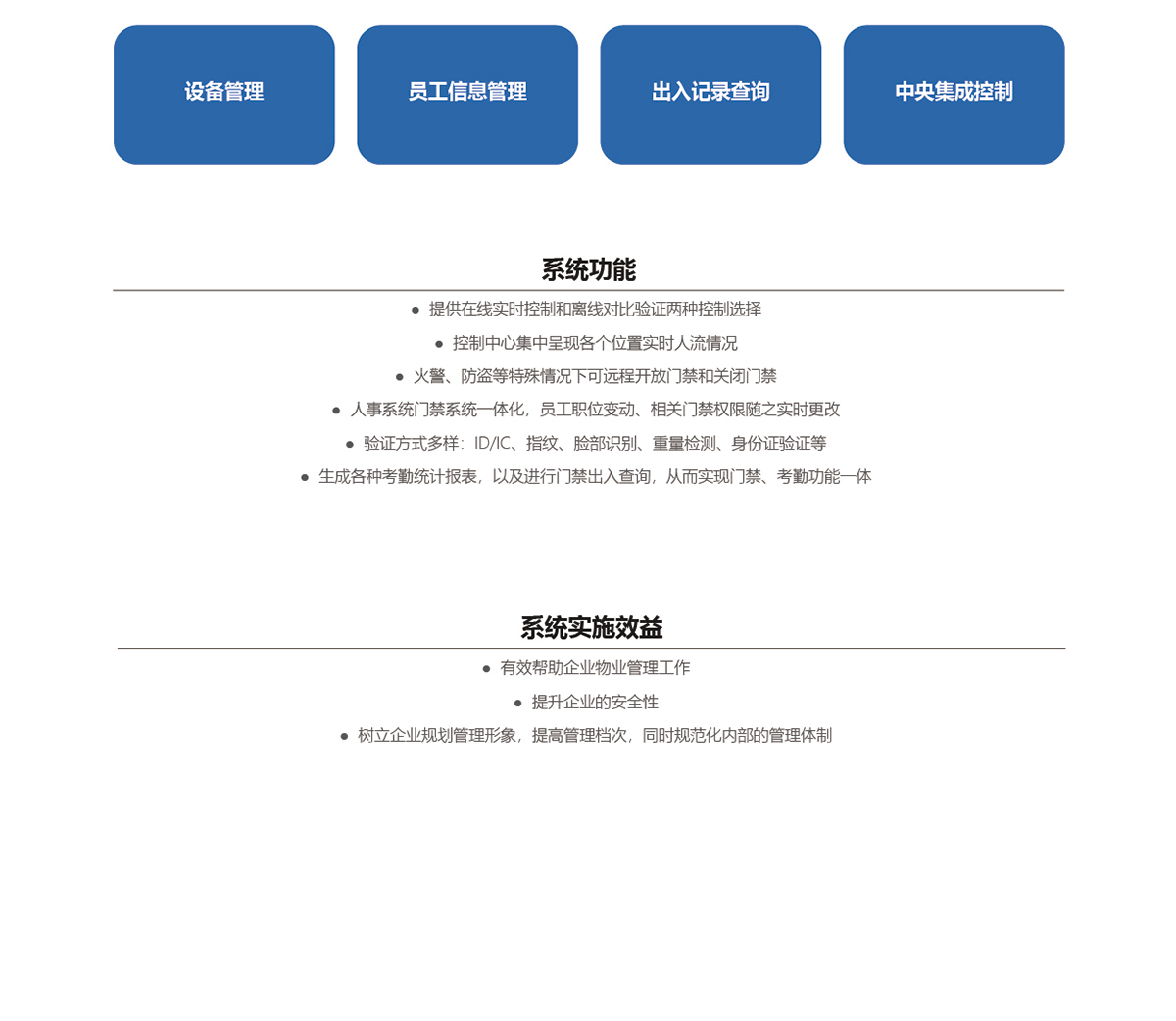 设备管理

员工信息管理

出入记录查询

中央集成控制

系统功能

● 提供在线实时控制和离线对比验证两种控制选择

● 控制中心集中呈现各个位置实时人流情况

● 火警、防盗等特殊情况下可远程开放门禁和关闭门禁

● 人事系统门禁系统一体化，员工职位变动、相关门禁权限随之实时更改

● 验证方式多样：ID/IC、指纹、脸部识别、重量检测、身份证验证等

● 生成各种考勤统计报表，以及进行门禁出入查询，从而实现门禁、考勤功能一体

系统实施效益

● 有效帮助企业物业管理工作

● 提升企业的安全性

● 树立企业规划管理形象，提高管理档次，同时规范化内部的管理体制